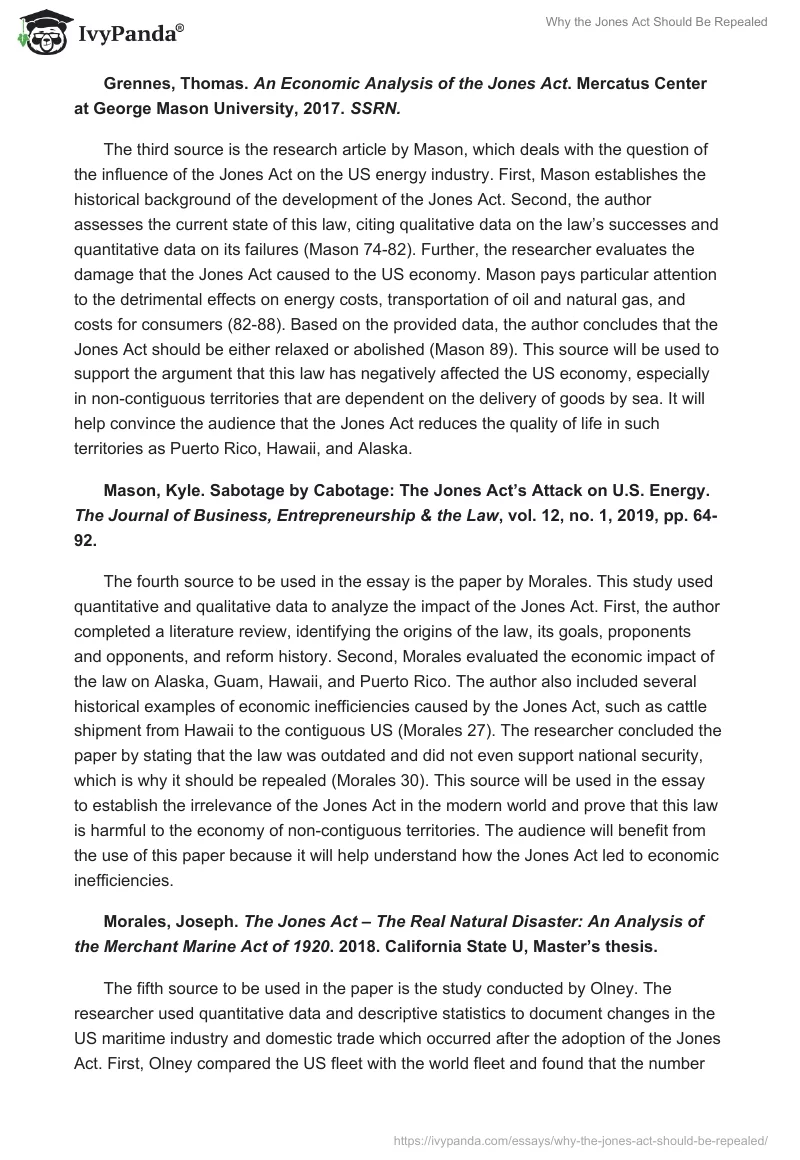 IvyPanda®

Why the Jones Act Should Be Repealed

Grennes, Thomas. An Economic Analysis of the Jones Act. Mercatus Center at George Mason University, 2017. SSRN.

The third source is the research article by Mason, which deals with the question of the influence of the Jones Act on the US energy industry. First, Mason establishes the historical background of the development of the Jones Act. Second, the author assesses the current state of this law, citing qualitative data on the law's successes and quantitative data on its failures (Mason 74-82). Further, the researcher evaluates the damage that the Jones Act caused to the US economy. Mason pays particular attention to the detrimental effects on energy costs, transportation of oil and natural gas, and costs for consumers (82-88). Based on the provided data, the author concludes that the Jones Act should be either relaxed or abolished (Mason 89). This source will be used to support the argument that this law has negatively affected the US economy, especially in non-contiguous territories that are dependent on the delivery of goods by sea. It will help convince the audience that the Jones Act reduces the quality of life in such territories as Puerto Rico, Hawaii, and Alaska.

Mason, Kyle. Sabotage by Cabotage: The Jones Act's Attack on U.S. Energy. The Journal of Business, Entrepreneurship & the Law, vol. 12, no. 1, 2019, pp. 64-92.

The fourth source to be used in the essay is the paper by Morales. This study used quantitative and qualitative data to analyze the impact of the Jones Act. First, the author completed a literature review, identifying the origins of the law, its goals, proponents and opponents, and reform history. Second, Morales evaluated the economic impact of the law on Alaska, Guam, Hawaii, and Puerto Rico. The author also included several historical examples of economic inefficiencies caused by the Jones Act, such as cattle shipment from Hawaii to the contiguous US (Morales 27). The researcher concluded the paper by stating that the law was outdated and did not even support national security, which is why it should be repealed (Morales 30). This source will be used in the essay to establish the irrelevance of the Jones Act in the modern world and prove that this law is harmful to the economy of non-contiguous territories. The audience will benefit from the use of this paper because it will help understand how the Jones Act led to economic inefficiencies.

Morales, Joseph. The Jones Act – The Real Natural Disaster: An Analysis of the Merchant Marine Act of 1920. 2018. California State U, Master's thesis.

The fifth source to be used in the paper is the study conducted by Olney. The researcher used quantitative data and descriptive statistics to document changes in the US maritime industry and domestic trade which occurred after the adoption of the Jones Act. First, Olney compared the US fleet with the world fleet and found that the number

https://ivypanda.com/essays/why-the-jones-act-should-be-repealed/